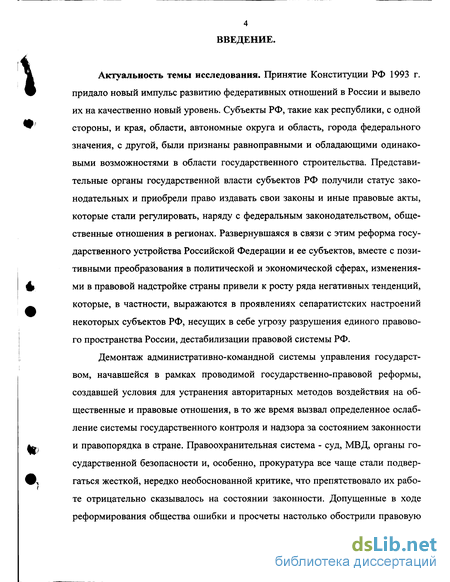 4

ВВЕДЕНИЕ.

Актуальность темы исследования. Принятие Конституции РФ 1993 г. придало новый импульс развитию федеративных отношений в России и вывело их на качественно новый уровень. Субъекты РФ, такие как республики, с одной стороны, и края, области, автономные округа и область, города федерального значения, с другой, были признаны равноправными и обладающими одинаковыми возможностями в области государственного строительства. Представительные органы государственной власти субъектов РФ получили статус законодательных и приобрели право издавать свои законы и иные правовые акты, которые стали регулировать, наряду с федеральным законодательством, общественные отношения в регионах. Развернувшаяся в связи с этим реформа государственного устройства Российской Федерации и ее субъектов, вместе с позитивными преобразования в политической и экономической сферах, изменениями в правовой надстройке страны привели к росту ряда негативных тенденций, которые, в частности, выражаются в проявлениях сепаратистских настроений некоторых субъектов РФ, несущих в себе угрозу разрушения единого правового пространства России, дестабилизации правовой системы РФ.

Демонтаж административно-командной системы управления государством, начавшейся в рамках проводимой государственно-правовой реформы, создавшей условия для устранения авторитарных методов воздействия на общественные и правовые отношения, в то же время вызвал определенное ослабление системы государственного контроля и надзора за состоянием законности и правопорядка в стране. Правоохранительная система - суд, МВД, органы государственной безопасности и, особенно, прокуратура все чаще стали подвергаться жесткой, нередко необоснованной критике, что препятствовало их работе отрицательно сказывалось на состоянии законности. Допущенные в ходе реформирования общества ошибки и просчеты настолько обострили правовую

dsLib.net
библиотека диссертаций